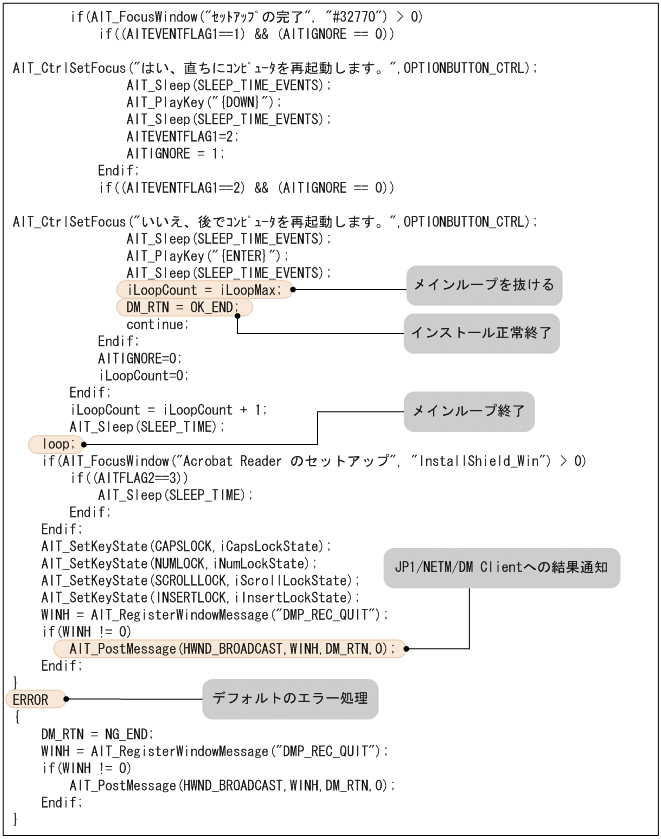 if(AIT_FocusWindow("ｾｯﾄｱｯﾌﾟの完了", "#32770") > 0)
if((AITEVENTFLAG1==1) && (AITIGNORE == 0))

AIT_CtrlSetFocus("はい、直ちにｺﾝﾋﾟｭｰﾀを再起動します。",OPTIONBUTTON_CTRL);
AIT_Sleep(SLEEP_TIME_EVENTS);
AIT_PlayKey("{DOWN}");
AIT_Sleep(SLEEP_TIME_EVENTS);
AITEVENTFLAG1=2;
AITIGNORE = 1;
Endif;
if((AITEVENTFLAG1==2) && (AITIGNORE == 0))

AIT_CtrlSetFocus("いいえ、後でｺﾝﾋﾟｭｰﾀを再起動します。",OPTIONBUTTON_CTRL);
AIT_Sleep(SLEEP_TIME_EVENTS);
AIT_PlayKey("{ENTER}");
AIT_Sleep(SLEEP_TIME_EVENTS);
iLoopCount = iLoopMax;
メインループを抜ける
DM_RTN = OK_END;
continue;
インストール正常終了
Endif;
AITIGNORE=0;
iLoopCount=0;
Endif;
iLoopCount = iLoopCount + 1;
メインループ終了
AIT_Sleep(SLEEP_TIME);
loop;
if(AIT_FocusWindow("Acrobat Reader のセットアップ", "InstallShield_Win") > 0)
if((AITFLAG2==3))
AIT_Sleep(SLEEP_TIME);
Endif;
Endif;
AIT_SetKeyState(CAPSLOCK,iCapsLockState);
AIT_SetKeyState(NUMLOCK,iNumLockState);
JP1/NETM/DM Clientへの結果通知
AIT_SetKeyState(SCROLLLOCK,iScrollLockState);
AIT_SetKeyState(INSERTLOCK,iInsertLockState);
WINH = AIT_RegisterWindowMessage("DMP_REC_QUIT");
if(WINH != 0)
AIT_PostMessage(HWND_BROADCAST,WINH,DM_RTN,0);
Endif;
}
ERROR
デフォルトのエラー処理
{
DM_RTN = NG_END;
WINH = AIT_RegisterWindowMessage("DMP_REC_QUIT");
if(WINH != 0)
AIT_PostMessage(HWND_BROADCAST,WINH,DM_RTN,0);
Endif;
}